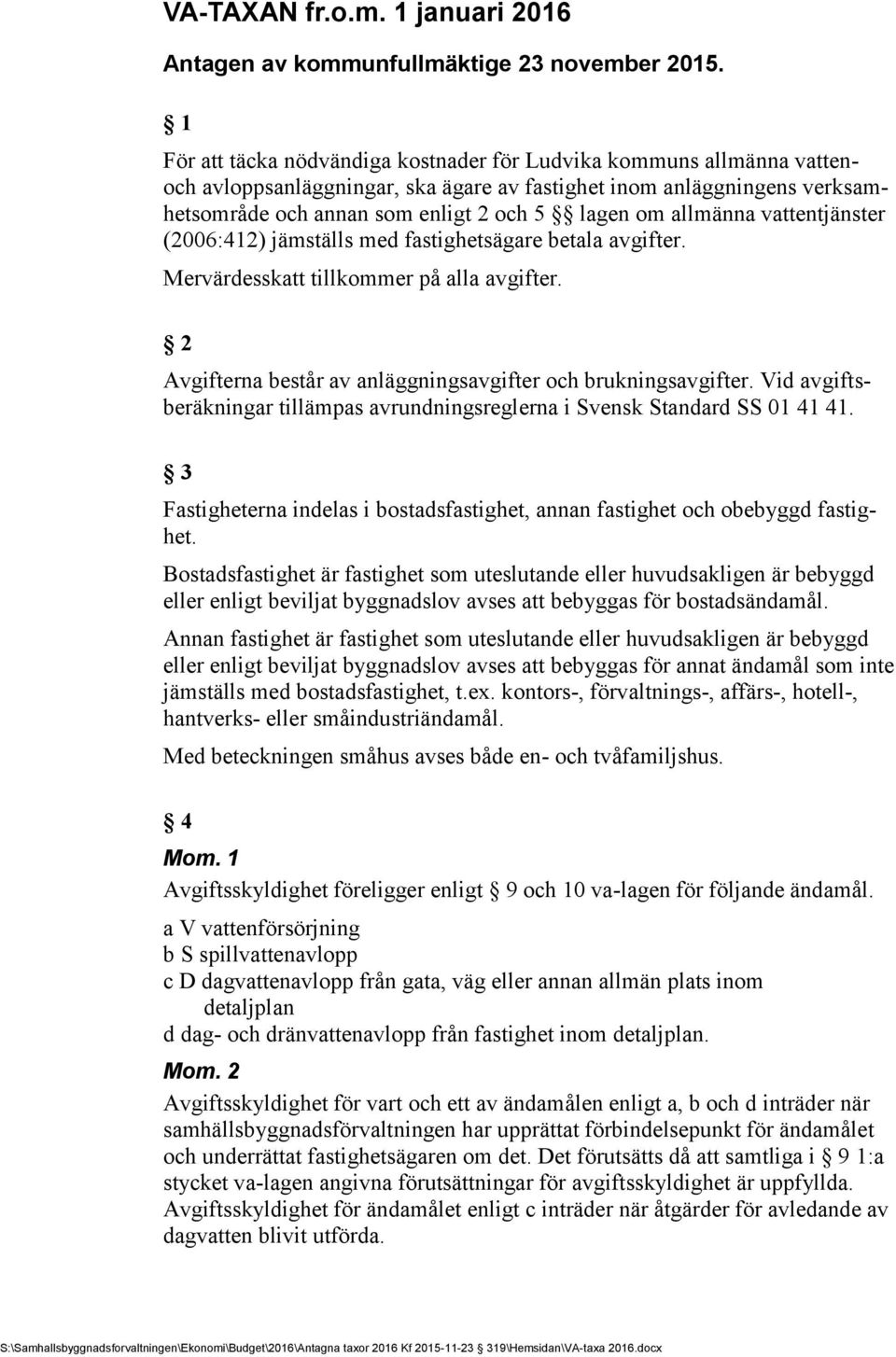 VA-TAXAN fr.o.m. 1 januari 2016

Antagen av kommunfullmäktige 23 november 2015.

§ 1

För att täcka nödvändiga kostnader för Ludvika kommuns allmänna vatten- och avloppsanläggningar, ska ägare av fastighet inom anläggningens verksamhetsområde och annan som enligt 2 och 5 §§ lagen om allmänna vattentjänster (2006:412) jämställs med fastighetsägare betala avgifter.

Mervärdesskatt tillkommer på alla avgifter.

§ 2

Avgifterna består av anläggningsavgifter och brukningsavgifter. Vid avgiftsberäkningar tillämpas avrundningsreglerna i Svensk Standard SS 01 41 41.

§ 3

Fastigheterna indelas i bostadsfastighet, annan fastighet och obebyggd fastighet.

Bostadsfastighet är fastighet som uteslutande eller huvudsakligen är bebyggd eller enligt beviljat byggnadslov avses att bebyggas för bostadsändamål.

Annan fastighet är fastighet som uteslutande eller huvudsakligen är bebyggd eller enligt beviljat byggnadslov avses att bebyggas för annat ändamål som inte jämställs med bostadsfastighet, t.ex. kontors-, förvaltnings-, affärs-, hotell-, hantverks- eller småindustriändamål.

Med beteckningen småhus avses både en- och tvåfamiljshus.

§ 4

Mom. 1

Avgiftsskyldighet föreligger enligt § 9 och 10 va-lagen för följande ändamål.

a V vattenförsörjning
b S spillvattenavlopp
c D dagvattenavlopp från gata, väg eller annan allmän plats inom detaljplan
d dag- och dränvattenavlopp från fastighet inom detaljplan.

Mom. 2

Avgiftsskyldighet för vart och ett av ändamålen enligt a, b och d inträder när samhällsbyggnadsförvaltningen har upprättat förbindelsepunkt för ändamålet och underrättat fastighetsägaren om det. Det förutsätts då att samtliga i § 9 1:a stycket va-lagen angivna förutsättningar för avgiftsskyldighet är uppfyllda. Avgiftsskyldighet för ändamålet enligt c inträder när åtgärder för avledande av dagvatten blivit utförda.

S:\Samhallsbyggnadsforvaltningen\Ekonomi\Budget\2016\Antagna taxor 2016 Kf 2015-11-23 § 319\Hemsidan\VA-taxa 2016.docx